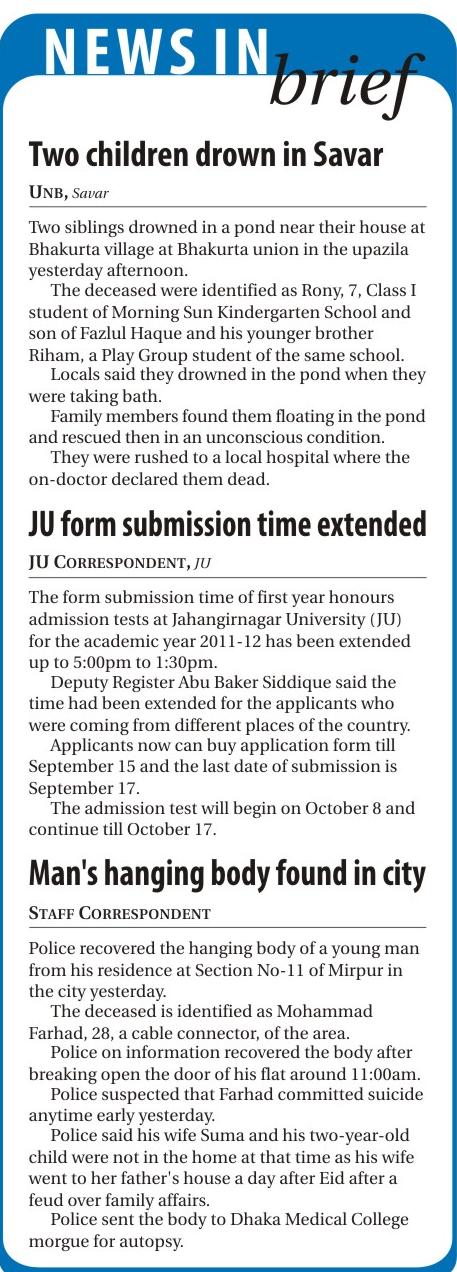 NEWS IN brief

Two children drown in Savar

UNB, Savar

Two siblings drowned in a pond near their house at Bhakurta village at Bhakurta union in the upazila yesterday afternoon.

The deceased were identified as Rony, 7, Class I student of Morning Sun Kindergarten School and son of Fazlul Haque and his younger brother Riham, a Play Group student of the same school.

Locals said they drowned in the pond when they were taking bath.

Family members found them floating in the pond and rescued then in an unconscious condition.

They were rushed to a local hospital where the on-doctor declared them dead.

JU form submission time extended

JU CORRESPONDENT, JU

The form submission time of first year honours admission tests at Jahangirnagar University (JU) for the academic year 2011-12 has been extended up to 5:00pm to 1:30pm.

Deputy Register Abu Baker Siddique said the time had been extended for the applicants who were coming from different places of the country.

Applicants now can buy application form till September 15 and the last date of submission is September 17.

The admission test will begin on October 8 and continue till October 17.

Man's hanging body found in city

STAFF CORRESPONDENT

Police recovered the hanging body of a young man from his residence at Section No-11 of Mirpur in the city yesterday.

The deceased is identified as Mohammad Farhad, 28, a cable connector, of the area.

Police on information recovered the body after breaking open the door of his flat around 11:00am.

Police suspected that Farhad committed suicide anytime early yesterday.

Police said his wife Suma and his two-year-old child were not in the home at that time as his wife went to her father's house a day after Eid after a feud over family affairs.

Police sent the body to Dhaka Medical College morgue for autopsy.